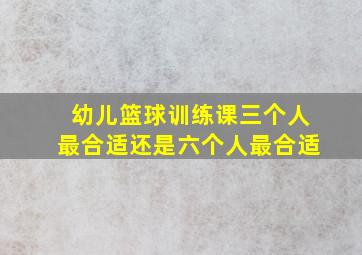 幼儿篮球训练课三个人最合适还是六个人最合适